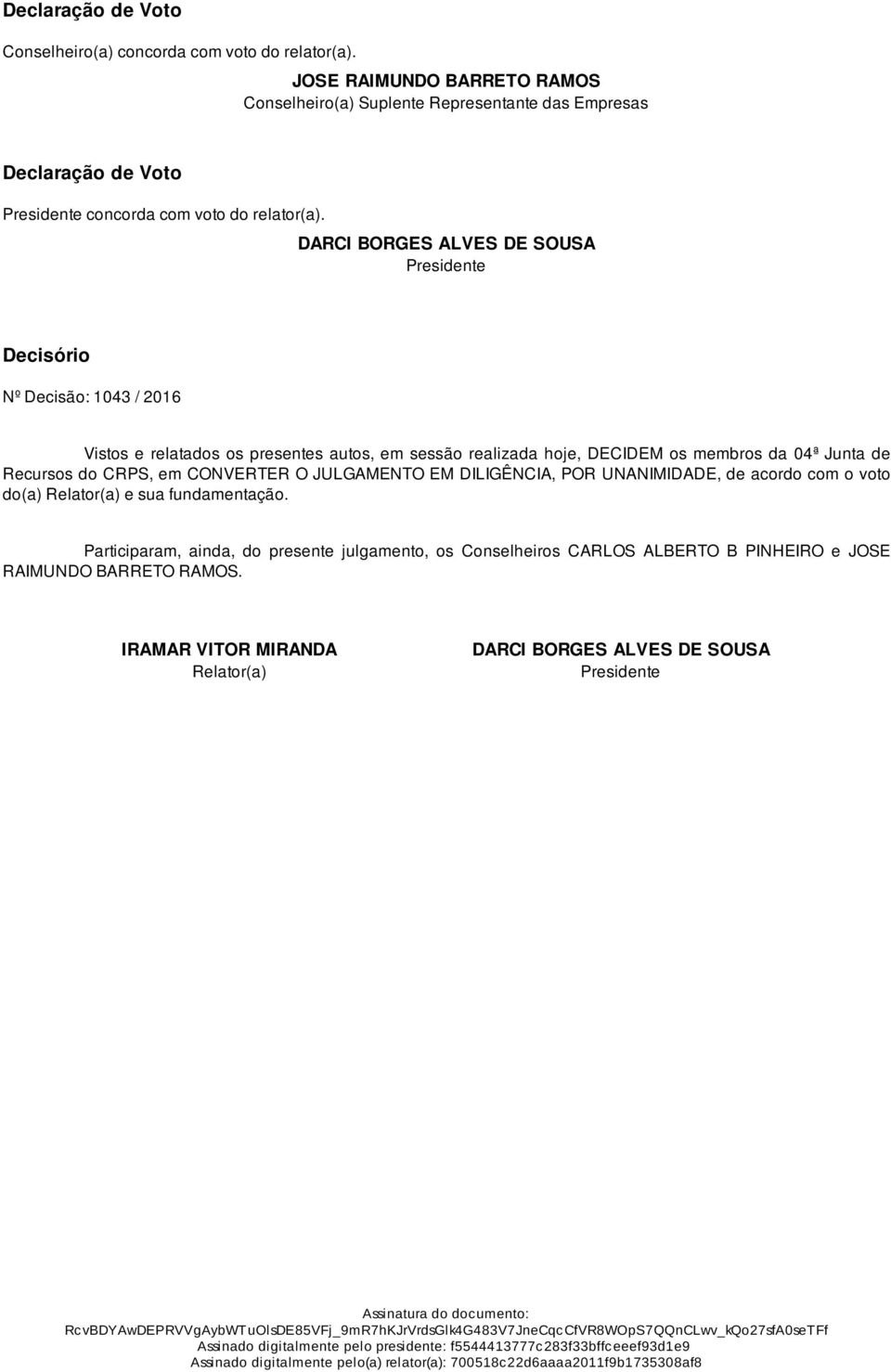 Declaração de Voto

Conselheiro(a) concorda com voto do relator(a).

JOSE RAIMUNDO BARRETO RAMOS
Conselheiro(a) Suplente Representante das Empresas

Declaração de Voto

Presidente concorda com voto do relator(a).

DARCI BORGES ALVES DE SOUSA
Presidente

Decisório

Nº Decisão: 1043 / 2016

Vistos e relatados os presentes autos, em sessão realizada hoje, DECIDEM os membros da 04ª Junta de Recursos do CRPS, em CONVERTER O JULGAMENTO EM DILIGÊNCIA, POR UNANIMIDADE, de acordo com o voto do(a) Relator(a) e sua fundamentação.

Participaram, ainda, do presente julgamento, os Conselheiros CARLOS ALBERTO B PINHEIRO e JOSE RAIMUNDO BARRETO RAMOS.

IRAMAR VITOR MIRANDA
Relator(a)

DARCI BORGES ALVES DE SOUSA
Presidente

Assinatura do documento:
RcvBDYAwDEPRVVgAybWTuOlsDE85VFj_9mR7hKJrVrdsGlk4G483V7JneCqcCfVR8WOpS7QQnCLwv_kQo27sfA0seTFf
Assinado digitalmente pelo presidente: f5544413777c283f33bffceeef93d1e9
Assinado digitalmente pelo(a) relator(a): 700518c22d6aaaa2011f9b1735308af8